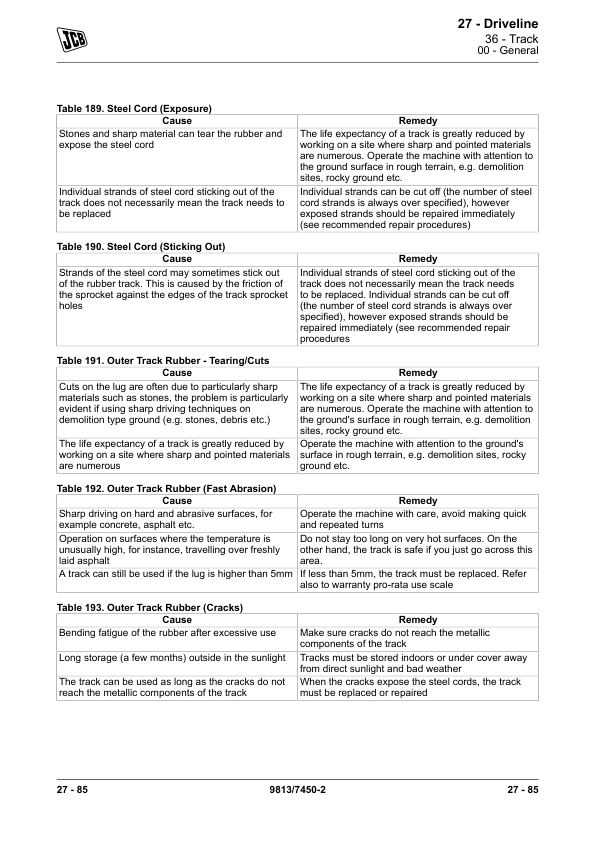 JCB

27 - Driveline
36 - Track
00 - General

Table 189. Steel Cord (Exposure)

| Cause | Remedy |
|---|---|
| Stones and sharp material can tear the rubber and expose the steel cord | The life expectancy of a track is greatly reduced by working on a site where sharp and pointed materials are numerous. Operate the machine with attention to the ground surface in rough terrain, e.g. demolition sites, rocky ground etc. |
| Individual strands of steel cord sticking out of the track does not necessarily mean the track needs to be replaced | Individual strands can be cut off (the number of steel cord strands is always over specified), however exposed strands should be repaired immediately (see recommended repair procedures) |

Table 190. Steel Cord (Sticking Out)

| Cause | Remedy |
|---|---|
| Strands of the steel cord may sometimes stick out of the rubber track. This is caused by the friction of the sprocket against the edges of the track sprocket holes | Individual strands of steel cord sticking out of the track does not necessarily mean the track needs to be replaced. Individual strands can be cut off (the number of steel cord strands is always over specified), however exposed strands should be repaired immediately (see recommended repair procedures |

Table 191. Outer Track Rubber - Tearing/Cuts

| Cause | Remedy |
|---|---|
| Cuts on the lug are often due to particularly sharp materials such as stones, the problem is particularly evident if using sharp driving techniques on demolition type ground (e.g. stones, debris etc.) | The life expectancy of a track is greatly reduced by working on a site where sharp and pointed materials are numerous. Operate the machine with attention to the ground's surface in rough terrain, e.g. demolition sites, rocky ground etc. |
| The life expectancy of a track is greatly reduced by working on a site where sharp and pointed materials are numerous | Operate the machine with attention to the ground's surface in rough terrain, e.g. demolition sites, rocky ground etc. |

Table 192. Outer Track Rubber (Fast Abrasion)

| Cause | Remedy |
|---|---|
| Sharp driving on hard and abrasive surfaces, for example concrete, asphalt etc. | Operate the machine with care, avoid making quick and repeated turns |
| Operation on surfaces where the temperature is unusually high, for instance, travelling over freshly laid asphalt | Do not stay too long on very hot surfaces. On the other hand, the track is safe if you just go across this area. |
| A track can still be used if the lug is higher than 5mm | If less than 5mm, the track must be replaced. Refer also to warranty pro-rata use scale |

Table 193. Outer Track Rubber (Cracks)

| Cause | Remedy |
|---|---|
| Bending fatigue of the rubber after excessive use | Make sure cracks do not reach the metallic components of the track |
| Long storage (a few months) outside in the sunlight | Tracks must be stored indoors or under cover away from direct sunlight and bad weather |
| The track can be used as long as the cracks do not reach the metallic components of the track | When the cracks expose the steel cords, the track must be replaced or repaired |

27 - 85 9813/7450-2 27 - 85